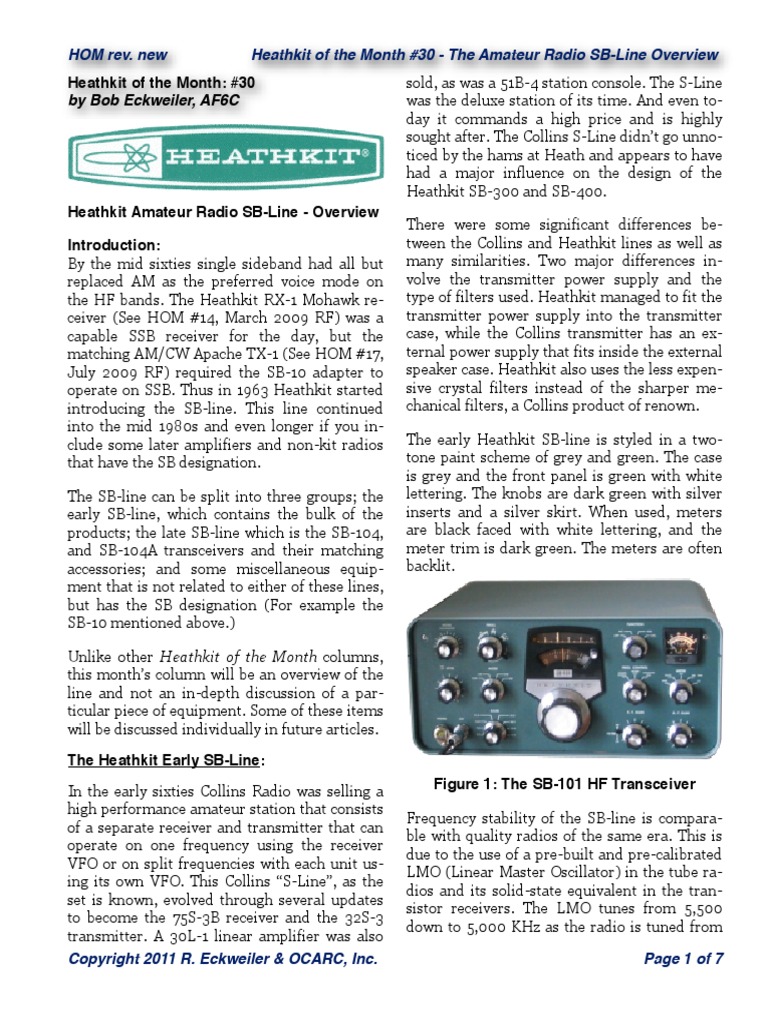 HOM rev. new Heathkit of the Month #30 - The Amateur Radio SB-Line Overview

Heathkit of the Month: #30
by Bob Eckweiler, AF6C

HEATHKIT®

Heathkit Amateur Radio SB-Line - Overview

Introduction:
By the mid sixties single sideband had all but replaced AM as the preferred voice mode on the HF bands. The Heathkit RX-1 Mohawk receiver (See HOM #14, March 2009 RF) was a capable SSB receiver for the day, but the matching AM/CW Apache TX-1 (See HOM #17, July 2009 RF) required the SB-10 adapter to operate on SSB. Thus in 1963 Heathkit started introducing the SB-line. This line continued into the mid 1980s and even longer if you include some later amplifiers and non-kit radios that have the SB designation.

The SB-line can be split into three groups; the early SB-line, which contains the bulk of the products; the late SB-line which is the SB-104, and SB-104A transceivers and their matching accessories; and some miscellaneous equipment that is not related to either of these lines, but has the SB designation (For example the SB-10 mentioned above.)

Unlike other Heathkit of the Month columns, this month's column will be an overview of the line and not an in-depth discussion of a particular piece of equipment. Some of these items will be discussed individually in future articles.

The Heathkit Early SB-Line:

In the early sixties Collins Radio was selling a high performance amateur station that consists of a separate receiver and transmitter that can operate on one frequency using the receiver VFO or on split frequencies with each unit using its own VFO. This Collins "S-Line", as the set is known, evolved through several updates to become the 75S-3B receiver and the 32S-3 transmitter. A 30L-1 linear amplifier was also sold, as was a 51B-4 station console. The S-Line was the deluxe station of its time. And even today it commands a high price and is highly sought after. The Collins S-Line didn't go unnoticed by the hams at Heath and appears to have had a major influence on the design of the Heathkit SB-300 and SB-400.

There were some significant differences between the Collins and Heathkit lines as well as many similarities. Two major differences involve the transmitter power supply and the type of filters used. Heathkit managed to fit the transmitter power supply into the transmitter case, while the Collins transmitter has an external power supply that fits inside the external speaker case. Heathkit also uses the less expensive crystal filters instead of the sharper mechanical filters, a Collins product of renown.

The early Heathkit SB-line is styled in a two-tone paint scheme of grey and green. The case is grey and the front panel is green with white lettering. The knobs are dark green with silver inserts and a silver skirt. When used, meters are black faced with white lettering, and the meter trim is dark green. The meters are often backlit.

Figure 1: The SB-101 HF Transceiver

Frequency stability of the SB-line is comparable with quality radios of the same era. This is due to the use of a pre-built and pre-calibrated LMO (Linear Master Oscillator) in the tube radios and its solid-state equivalent in the transistor receivers. The LMO tunes from 5,500 down to 5,000 KHz as the radio is tuned from

Copyright 2011 R. Eckweiler & OCARC, Inc. Page 1 of 7